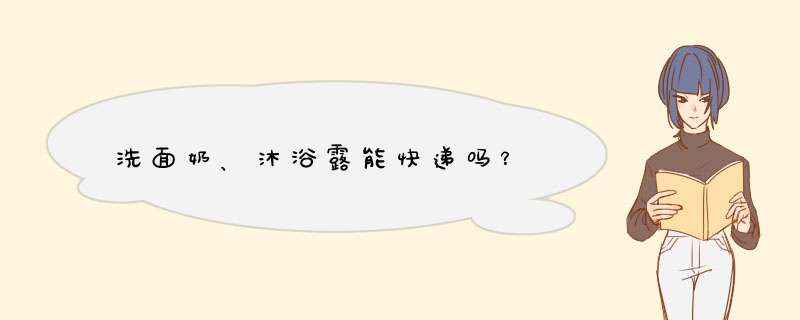 洗面奶、沐浴露能快递吗？